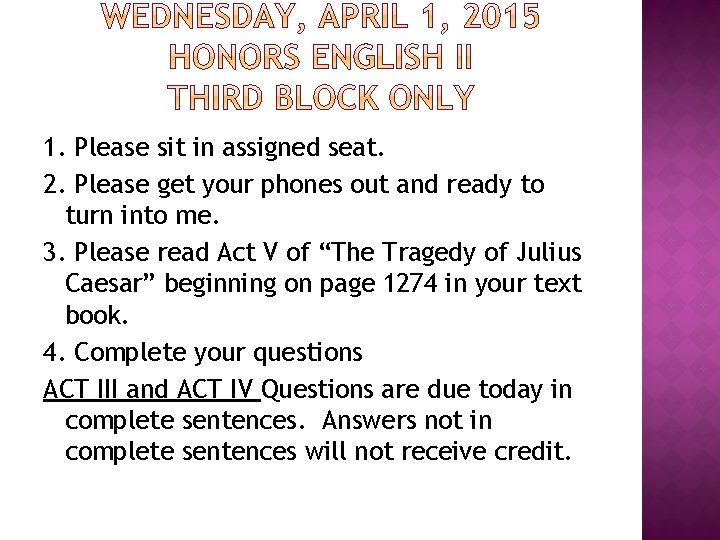 WEDNESDAY, APRIL 1, 2015
HONORS ENGLISH II
THIRD BLOCK ONLY

1. Please sit in assigned seat.

2. Please get your phones out and ready to turn into me.

3. Please read Act V of "The Tragedy of Julius Caesar" beginning on page 1274 in your text book.

4. Complete your questions

ACT III and ACT IV Questions are due today in complete sentences. Answers not in complete sentences will not receive credit.